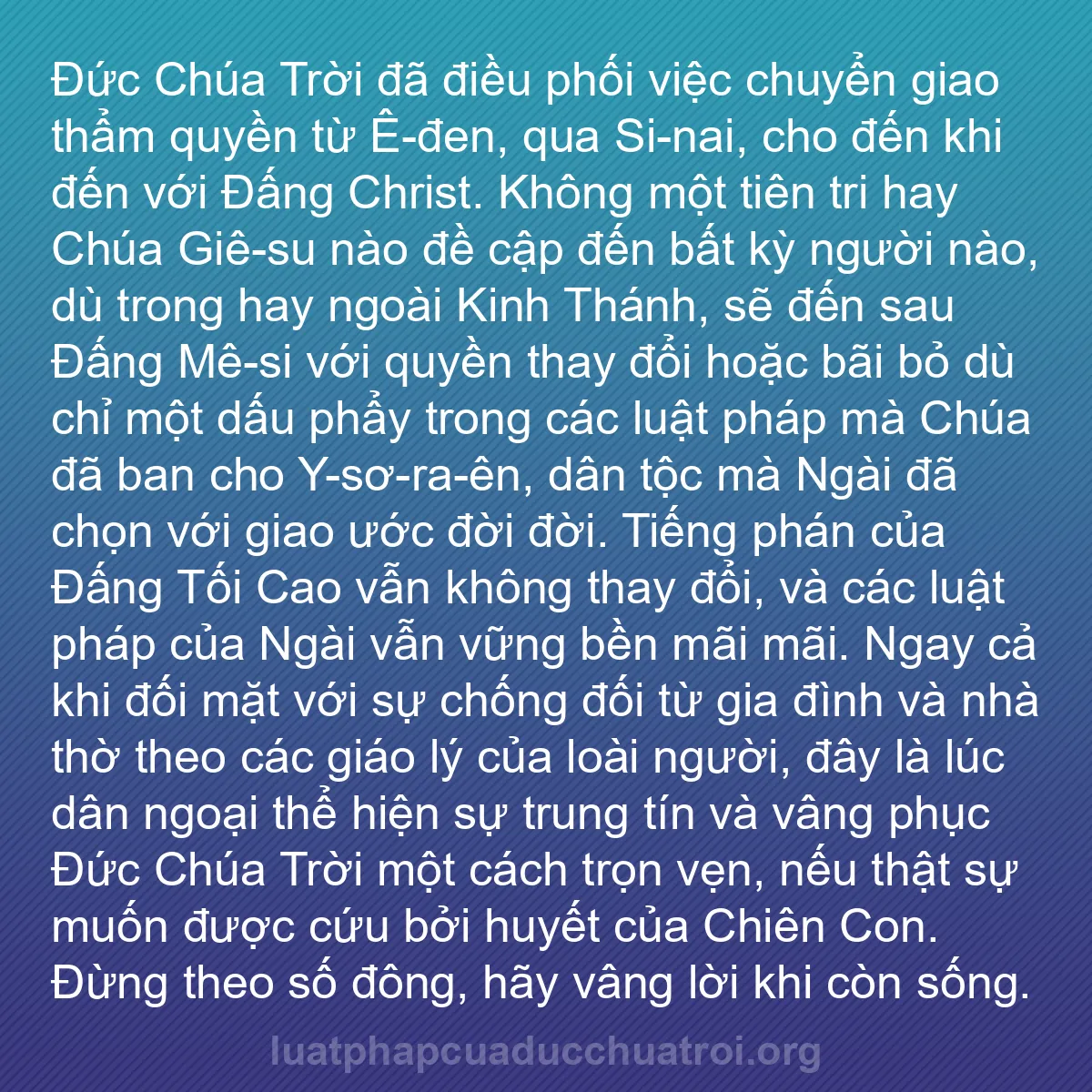 Đức Chúa Trời đã điều phối việc chuyển giao thẩm quyền từ Ê-đen, qua Si-nai, cho đến khi đến với Đấng Christ. Không một tiên tri hay Chúa Giê-su nào đề cập đến bất kỳ người nào, dù trong hay ngoài Kinh Thánh, sẽ đến sau Đấng Mê-si với quyền thay đổi hoặc bãi bỏ dù chỉ một dấu phẩy trong các luật pháp mà Chúa đã ban cho Y-sơ-ra-ên, dân tộc mà Ngài đã chọn với giao ước đời đời. Tiếng phán của Đấng Tối Cao vẫn không thay đổi, và các luật pháp của Ngài vẫn vững bền mãi mãi. Ngay cả khi đối mặt với sự chống đối từ gia đình và nhà thờ theo các giáo lý của loài người, đây là lúc dân ngoại thể hiện sự trung tín và vâng phục Đức Chúa Trời một cách trọn vẹn, nếu thật sự muốn được cứu bởi huyết của Chiên Con. Đừng theo số đông, hãy vâng lời khi còn sống.

luatphapcuaducchuatroi.org